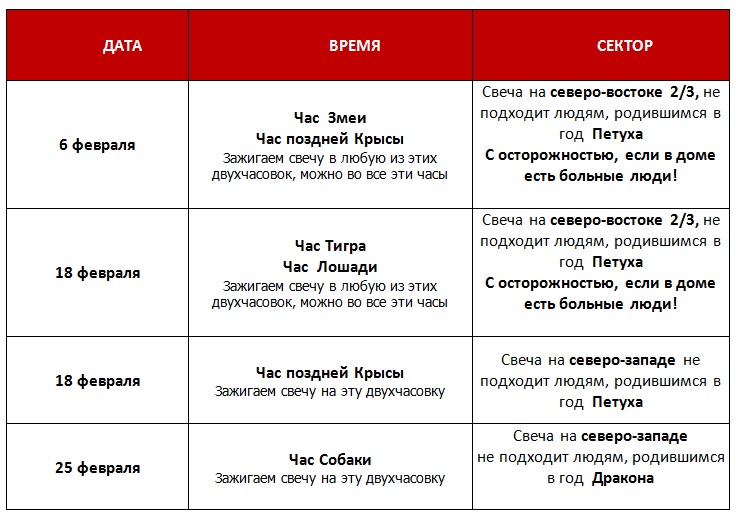 | ДАТА | ВРЕМЯ | СЕКТОР |
|---|---|---|
| 6 февраля | Час Змеи Час поздней Крысы Зажигаем свечу в любую из этих двухчасовок, можно во все эти часы | Свеча на северо-востоке 2/3, не подходит людям, родившимся в год Петуха С осторожностью, если в доме есть больные люди! |
| 18 февраля | Час Тигра Час Лошади Зажигаем свечу в любую из этих двухчасовок, можно во все эти часы | Свеча на северо-востоке 2/3, не подходит людям, родившимся в год Петуха С осторожностью, если в доме есть больные люди! |
| 18 февраля | Час поздней Крысы Зажигаем свечу на эту двухчасовку | Свеча на северо-западе не подходит людям, родившимся в год Петуха |
| 25 февраля | Час Собаки Зажигаем свечу на эту двухчасовку | Свеча на северо-западе не подходит людям, родившимся в год Дракона |